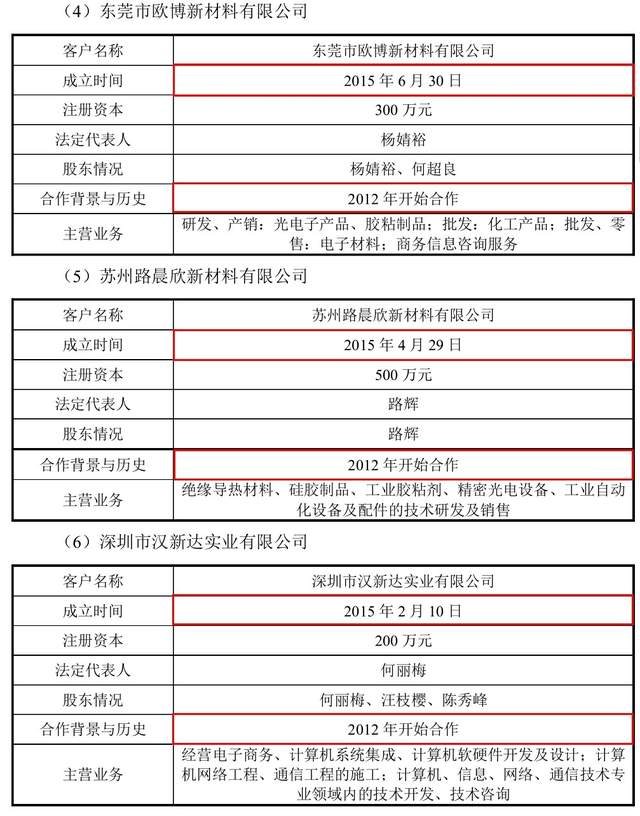 （4）东莞市欧博新材料有限公司

| 客户名称 | 东莞市欧博新材料有限公司 |
|---|---|
| 成立时间 | 2015 年 6 月 30 日 |
| 注册资本 | 300 万元 |
| 法定代表人 | 杨婧裕 |
| 股东情况 | 杨婧裕、何超良 |
| 合作背景与历史 | 2012 年开始合作 |
| 主营业务 | 研发、产销：光电子产品、胶粘制品；批发：化工产品；批发、零售：电子材料；商务信息咨询服务 |

（5）苏州路晨欣新材料有限公司

| 客户名称 | 苏州路晨欣新材料有限公司 |
|---|---|
| 成立时间 | 2015 年 4 月 29 日 |
| 注册资本 | 500 万元 |
| 法定代表人 | 路辉 |
| 股东情况 | 路辉 |
| 合作背景与历史 | 2012 年开始合作 |
| 主营业务 | 绝缘导热材料、硅胶制品、工业胶粘剂、精密光电设备、工业自动化设备及配件的技术研发及销售 |

（6）深圳市汉新达实业有限公司

| 客户名称 | 深圳市汉新达实业有限公司 |
|---|---|
| 成立时间 | 2015 年 2 月 10 日 |
| 注册资本 | 200 万元 |
| 法定代表人 | 何丽梅 |
| 股东情况 | 何丽梅、汪枝樱、陈秀峰 |
| 合作背景与历史 | 2012 年开始合作 |
| 主营业务 | 经营电子商务、计算机系统集成、计算机软硬件开发及设计；计算机网络工程、通信工程的施工；计算机、信息、网络、通信技术专业领域内的技术开发、技术咨询 |